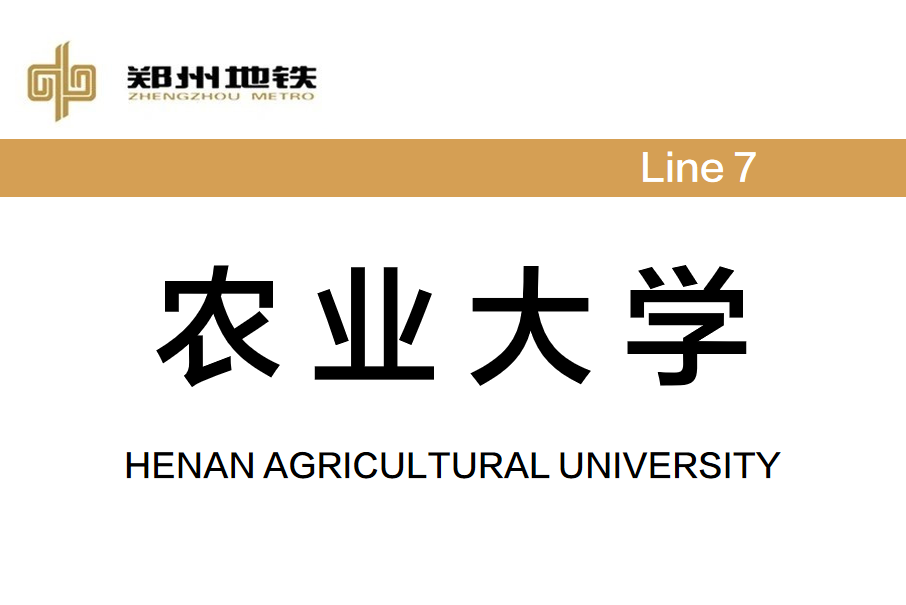 郑州地铁
ZHENGZHOU METRO

Line 7

农业大学

HENAN AGRICULTURAL UNIVERSITY